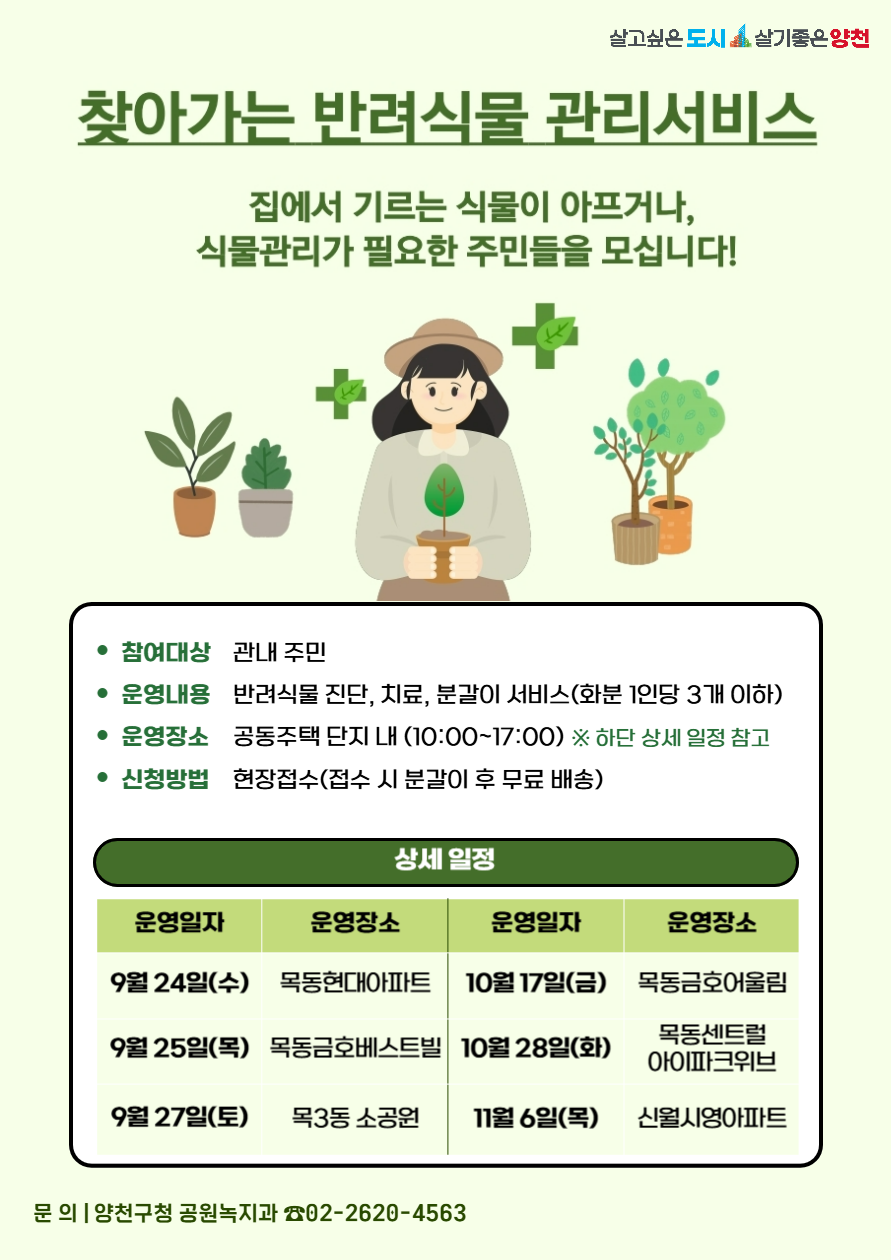 살고싶은 도시 살기좋은 양천

찾아가는 반려식물 관리서비스

집에서 기르는 식물이 아프거나,
식물관리가 필요한 주민들을 모십니다!

• 참여대상 관내 주민
• 운영내용 반려식물 진단, 치료, 분갈이 서비스(화분 1인당 3개 이하)
• 운영장소 공동주택 단지 내 (10:00~17:00) ※ 하단 상세 일정 참고
• 신청방법 현장접수(접수 시 분갈이 후 무료 배송)

상세 일정

| 운영일자 | 운영장소 | 운영일자 | 운영장소 |
|---|---|---|---|
| 9월 24일(수) | 목동현대아파트 | 10월 17일(금) | 목동금호어울림 |
| 9월 25일(목) | 목동금호베스트빌 | 10월 28일(화) | 목동센트럴 아이파크위브 |
| 9월 27일(토) | 목3동 소공원 | 11월 6일(목) | 신월시영아파트 |

문 의 | 양천구청 공원녹지과 ☎02-2620-4563